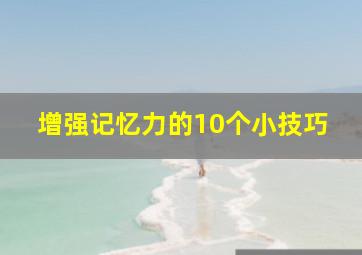 增强记忆力的10个小技巧